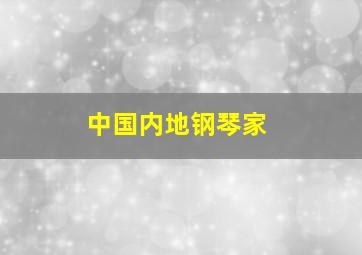 中国内地钢琴家